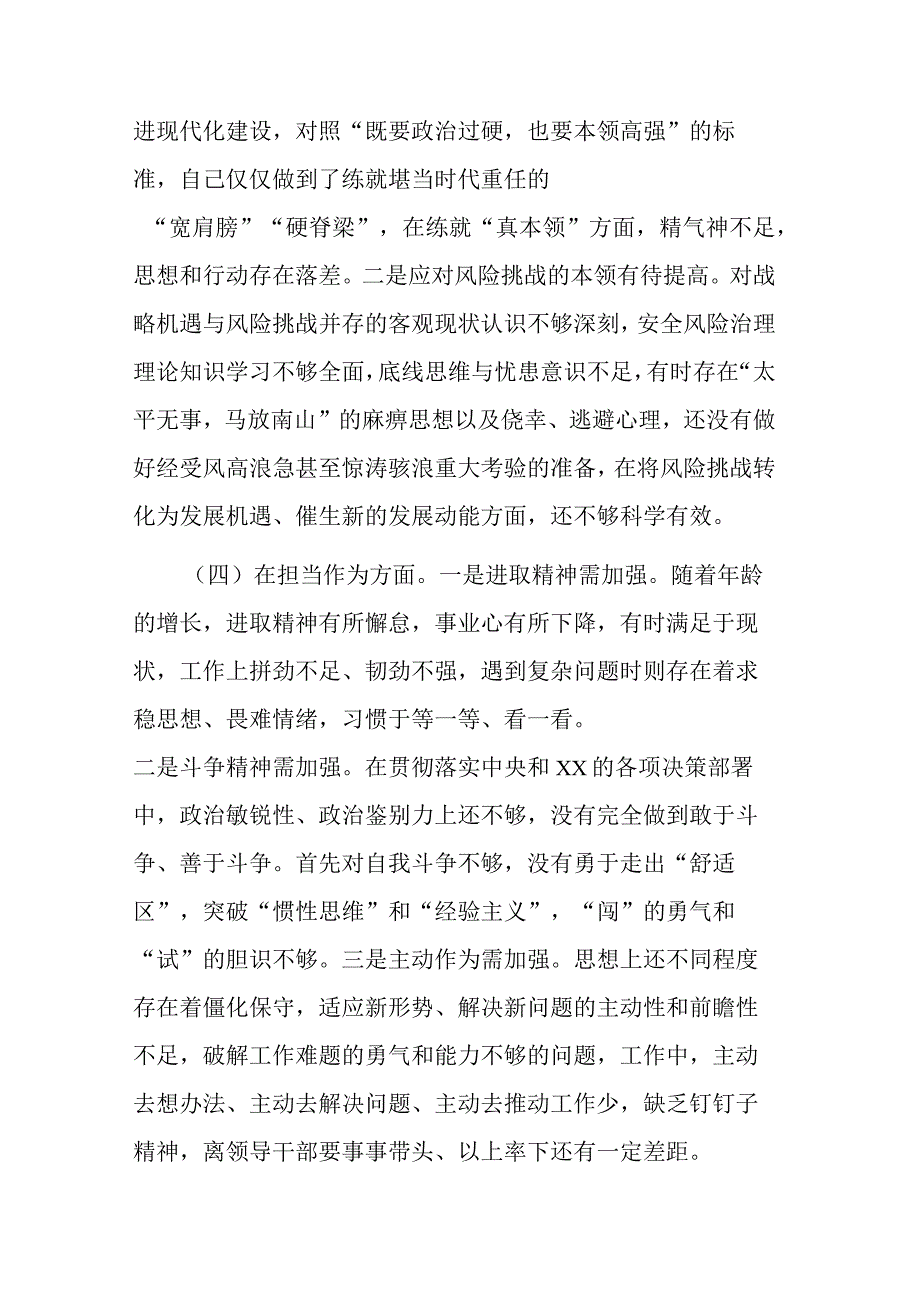 进现代化建设，对照“既要政治过硬，也要本领高强”的标准，自己仅仅做到了练就堪当时代重任的“宽肩膀”“硬脊梁”，在练就“真本领”方面，精气神不足，思想和行动存在落差。二是应对风险挑战的本领有待提高。对战略机遇与风险挑战并存的客观现状认识不够深刻，安全风险治理理论知识学习不够全面，底线思维与忧患意识不足，有时存在“太平无事，马放南山”的麻痹思想以及侥幸、逃避心理，还没有做好经受风高浪急甚至惊涛骇浪重大考验的准备，在将风险挑战转化为发展机遇、催生新的发展动能方面，还不够科学有效。

（四）在担当作为方面。一是进取精神需加强。随着年龄的增长，进取精神有所懈怠，事业心有所下降，有时满足于现状，工作上拼劲不足、韧劲不强，遇到复杂问题时则存在着求稳思想、畏难情绪，习惯于等一等、看一看。
二是斗争精神需加强。在贯彻落实中央和XX的各项决策部署中，政治敏锐性、政治鉴别力上还不够，没有完全做到敢于斗争、善于斗争。首先对自我斗争不够，没有勇于走出“舒适区”，突破“惯性思维”和“经验主义”，“闯”的勇气和“试”的胆识不够。三是主动作为需加强。思想上还不同程度存在着僵化保守，适应新形势、解决新问题的主动性和前瞻性不足，破解工作难题的勇气和能力不够的问题，工作中，主动去想办法、主动去解决问题、主动去推动工作少，缺乏钉钉子精神，离领导干部要事事带头、以上率下还有一定差距。